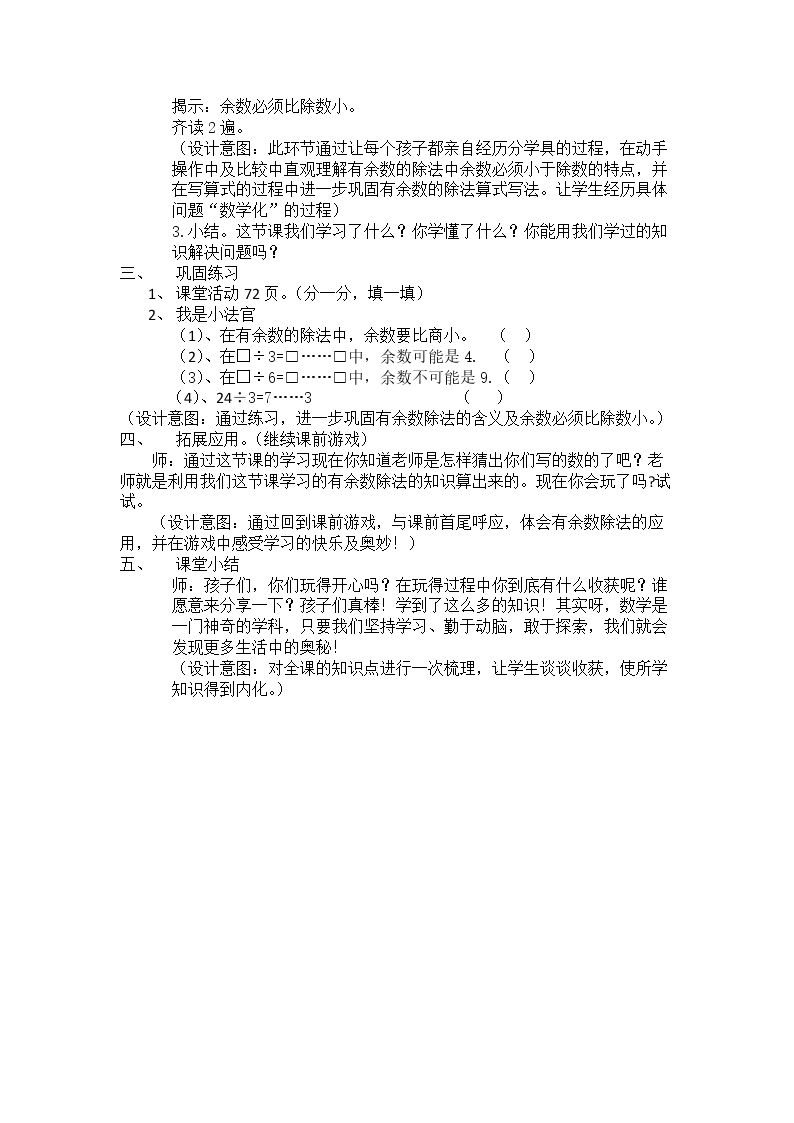 揭示：余数必须比除数小。

齐读2遍。

（设计意图：此环节通过让每个孩子都亲自经历分学具的过程，在动手操作中及比较中直观理解有余数的除法中余数必须小于除数的特点，并在写算式的过程中进一步巩固有余数的除法算式写法。让学生经历具体问题“数学化”的过程）

3.小结。这节课我们学习了什么？你学懂了什么？你能用我们学过的知识解决问题吗？

三、 巩固练习

1、课堂活动72页。（分一分，填一填）

2、我是小法官

（1）、在有余数的除法中，余数要比商小。 （ ）

（2）、在□÷3=□……□中，余数可能是4. （ ）

（3）、在□÷6=□……□中，余数不可能是9.（ ）

（4）、24÷3=7……3 （ ）

（设计意图：通过练习，进一步巩固有余数除法的含义及余数必须比除数小。）

四、 拓展应用。（继续课前游戏）

师：通过这节课的学习现在你知道老师是怎样猜出你们写的数的了吧？老师就是利用我们这节课学习的有余数除法的知识算出来的。现在你会玩了吗?试试。

（设计意图：通过回到课前游戏，与课前首尾呼应，体会有余数除法的应用，并在游戏中感受学习的快乐及奥妙！）

五、 课堂小结

师：孩子们，你们玩得开心吗？在玩得过程中你到底有什么收获呢？谁愿意来分享一下？孩子们真棒！学到了这么多的知识！其实呀，数学是一门神奇的学科，只要我们坚持学习、勤于动脑，敢于探索，我们就会发现更多生活中的奥秘！

（设计意图：对全课的知识点进行一次梳理，让学生谈谈收获，使所学知识得到内化。）